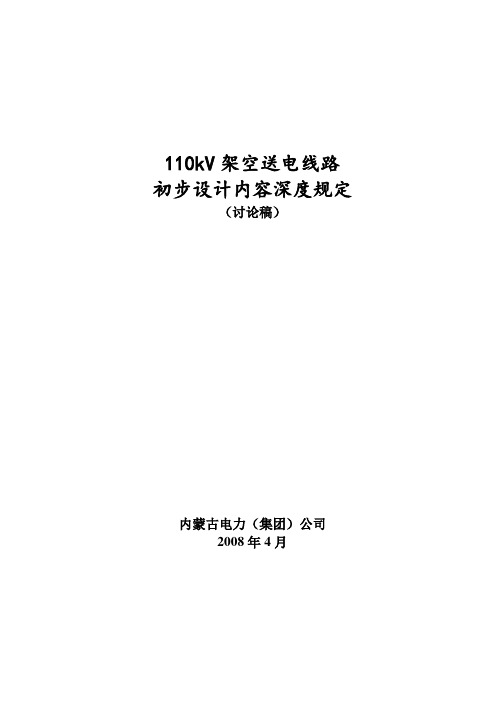 110kV 架空送电线路
初步设计内容深度规定
（讨论稿）

内蒙古电力（集团）公司
2008 年 4 月